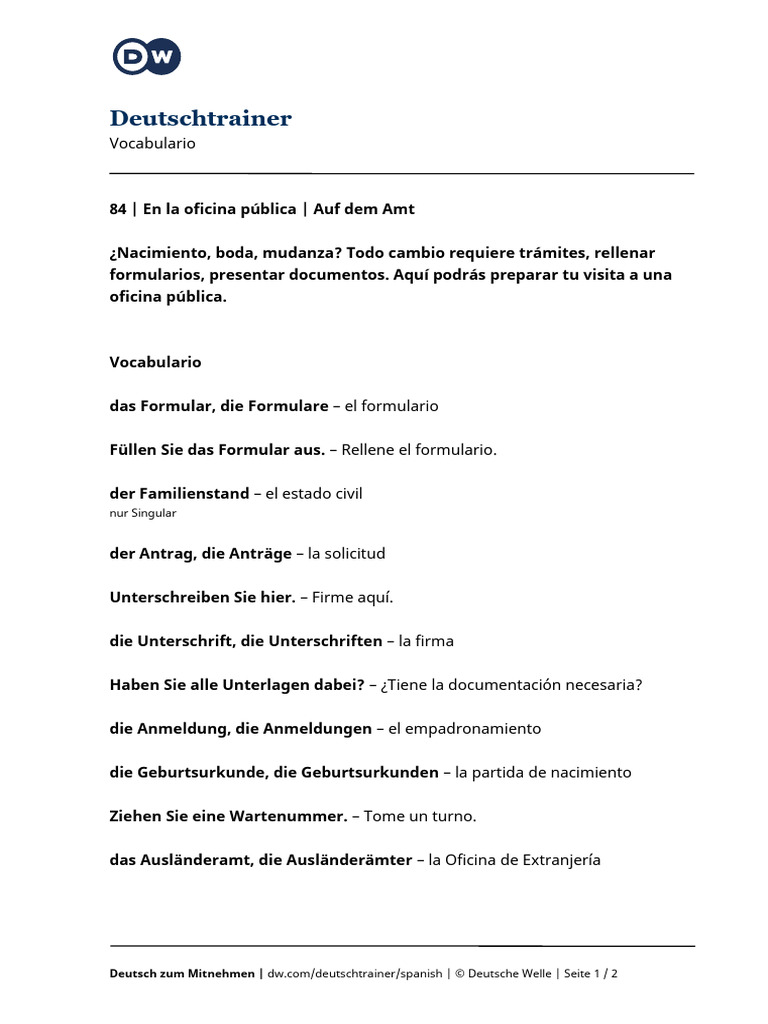 DW

Deutschtrainer
Vocabulario

84 | En la oficina pública | Auf dem Amt

¿Nacimiento, boda, mudanza? Todo cambio requiere trámites, rellenar formularios, presentar documentos. Aquí podrás preparar tu visita a una oficina pública.

Vocabulario

das Formular, die Formulare – el formulario

Füllen Sie das Formular aus. – Rellene el formulario.

der Familienstand – el estado civil
nur Singular

der Antrag, die Anträge – la solicitud

Unterschreiben Sie hier. – Firme aquí.

die Unterschrift, die Unterschriften – la firma

Haben Sie alle Unterlagen dabei? – ¿Tiene la documentación necesaria?

die Anmeldung, die Anmeldungen – el empadronamiento

die Geburtsurkunde, die Geburtsurkunden – la partida de nacimiento

Ziehen Sie eine Wartenummer. – Tome un turno.

das Ausländeramt, die Ausländerämter – la Oficina de Extranjería

Deutsch zum Mitnehmen | dw.com/deutschtrainer/spanish | © Deutsche Welle | Seite 1 / 2